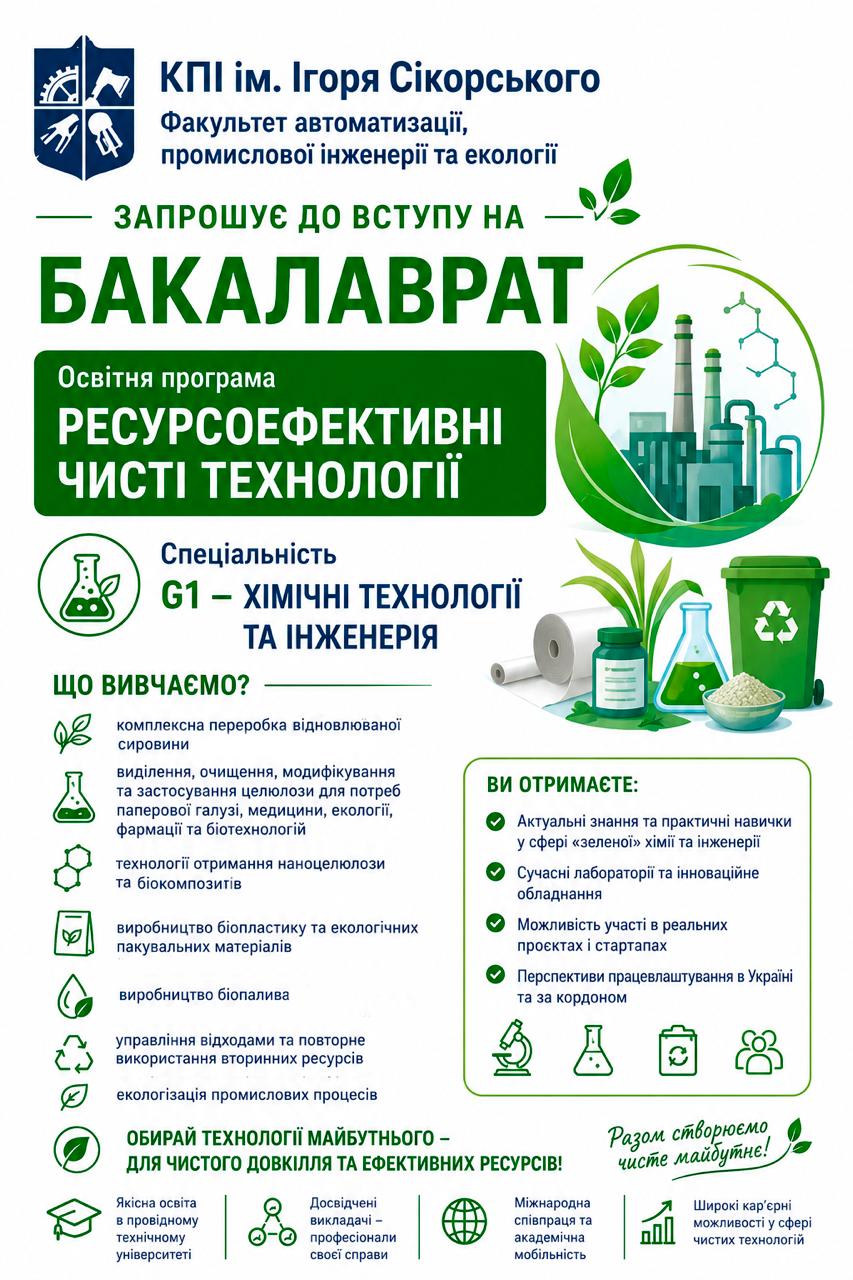 КПІ ім. Ігоря Сікорського
Факультет автоматизації, промислової інженерії та екології

ЗАПРОШУЄ ДО ВСТУПУ НА

БАКАЛАВРАТ

Освітня програма
РЕСУРСОЕФЕКТИВНІ ЧИСТІ ТЕХНОЛОГІЇ

Спеціальність
G1 – ХІМІЧНІ ТЕХНОЛОГІЇ ТА ІНЖЕНЕРІЯ

ЩО ВИВЧАЄМО?

комплексна переробка відновлюваної сировини

виділення, очищення, модифікування та застосування целюлози для потреб паперової галузі, медицини, екології, фармації та біотехнологій

технології отримання наноцелюлози та біокомпозитів

виробництво біопластику та екологічних пакувальних матеріалів

виробництво біопалива

управління відходами та повторне використання вторинних ресурсів

екологізація промислових процесів

ВИ ОТРИМАЄТЕ:

Актуальні знання та практичні навички у сфері «зеленої» хімії та інженерії

Сучасні лабораторії та інноваційне обладнання

Можливість участі в реальних проєктах і стартапах

Перспективи працевлаштування в Україні та за кордоном

ОБИРАЙ ТЕХНОЛОГІЇ МАЙБУТНЬОГО – ДЛЯ ЧИСТОГО ДОВКІЛЛЯ ТА ЕФЕКТИВНИХ РЕСУРСІВ!

Разом створюємо чисте майбутнє!

Якісна освіта в провідному технічному університеті

Досвідчені викладачі – професіонали своєї справи

Міжнародна співпраця та академічна мобільність

Широкі кар'єрні можливості у сфері чистих технологій